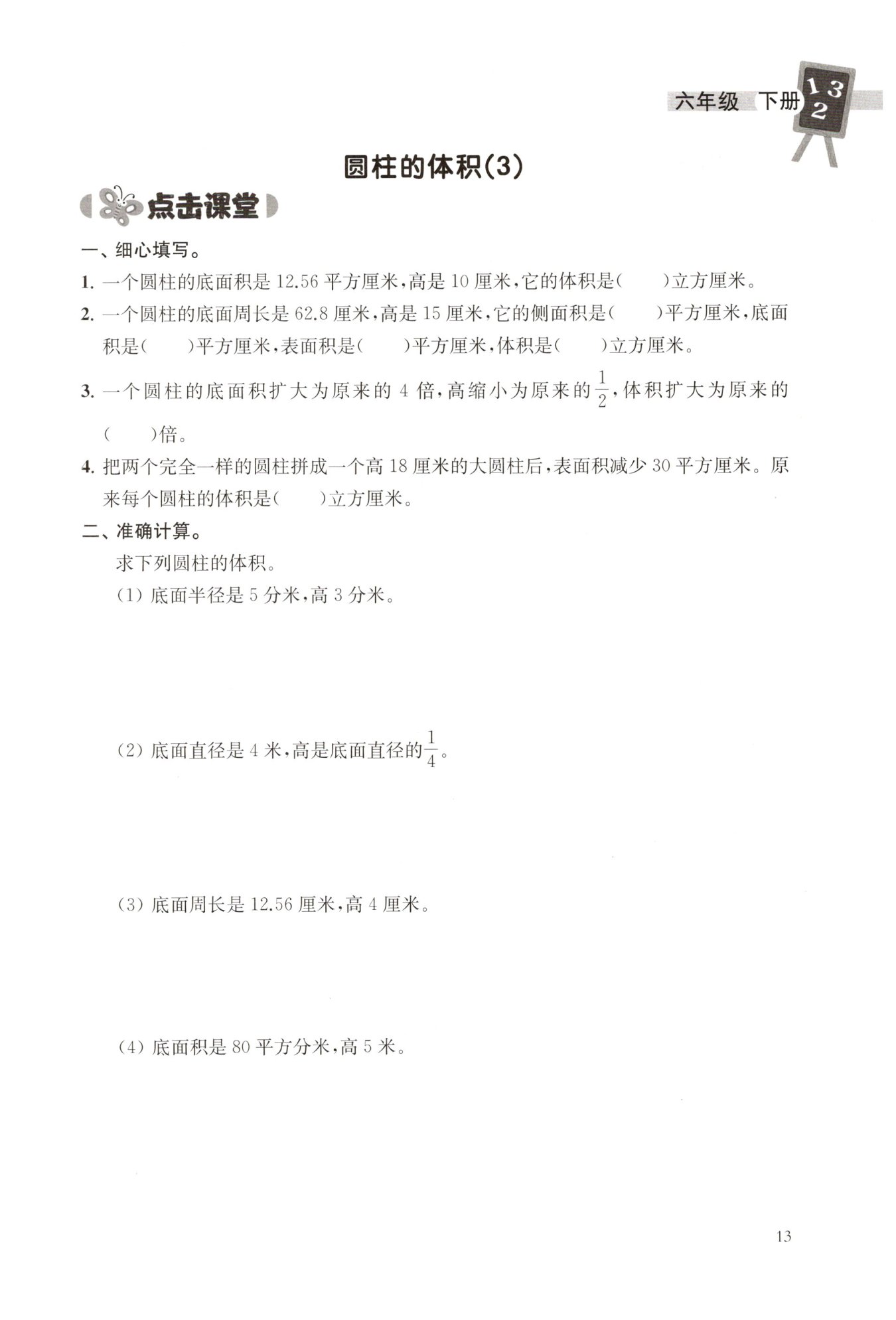 六年级 下册 1 3 2

圆柱的体积(3)

点击课堂

一、细心填写。

1. 一个圆柱的底面积是 12.56 平方厘米，高是 10 厘米，它的体积是(　　)立方厘米。

2. 一个圆柱的底面周长是 62.8 厘米，高是 15 厘米，它的侧面积是(　　)平方厘米，底面积是(　　)平方厘米，表面积是(　　)平方厘米，体积是(　　)立方厘米。

3. 一个圆柱的底面积扩大为原来的 4 倍，高缩小为原来的$\frac{1}{2}$，体积扩大为原来的(　　)倍。

4. 把两个完全一样的圆柱拼成一个高 18 厘米的大圆柱后，表面积减少 30 平方厘米。原来每个圆柱的体积是(　　)立方厘米。

二、准确计算。

求下列圆柱的体积。

(1) 底面半径是 5 分米，高 3 分米。

(2) 底面直径是 4 米，高是底面直径的$\frac{1}{4}$。

(3) 底面周长是 12.56 厘米，高 4 厘米。

(4) 底面积是 80 平方分米，高 5 米。

13